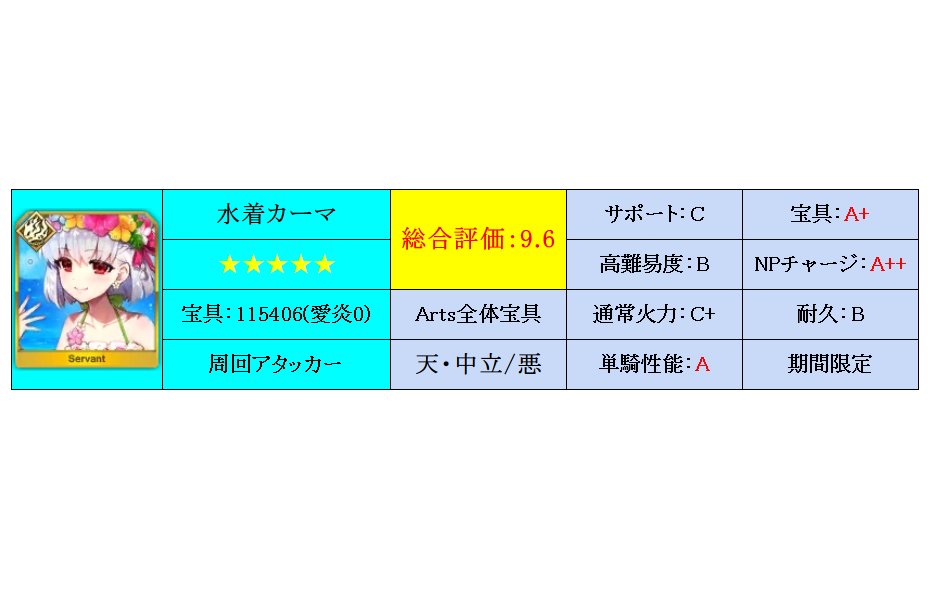 | Servant | 水着カーマ | 総合評価:9.6 | サポート:C | 宝具:A+ |
|---|---|---|---|---|
| | ★★★★★ | | 高難易度:B | NPチャージ:A++ |
| | 宝具:115406(愛炎0) | Arts全体宝具 | 通常火力:C+ | 耐久:B |
| | 周回アタッカー | 天・中立/悪 | 単騎性能:A | 期間限定 |